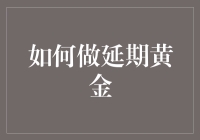 如何做延期黄金